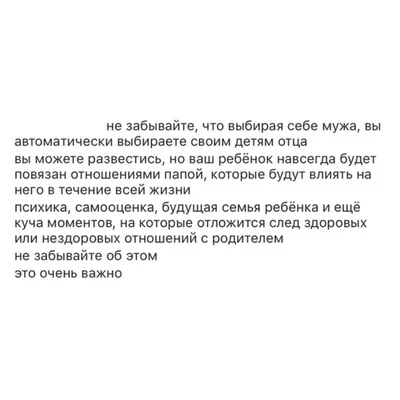 не забывайте, что выбирая себе мужа, вы автоматически выбираете своим детям отца

вы можете развестись, но ваш ребёнок навсегда будет повязан отношениями папой, которые будут влиять на него в течение всей жизни

психика, самооценка, будущая семья ребёнка и ещё куча моментов, на которые отложится след здоровых или нездоровых отношений с родителем

не забывайте об этом

это очень важно